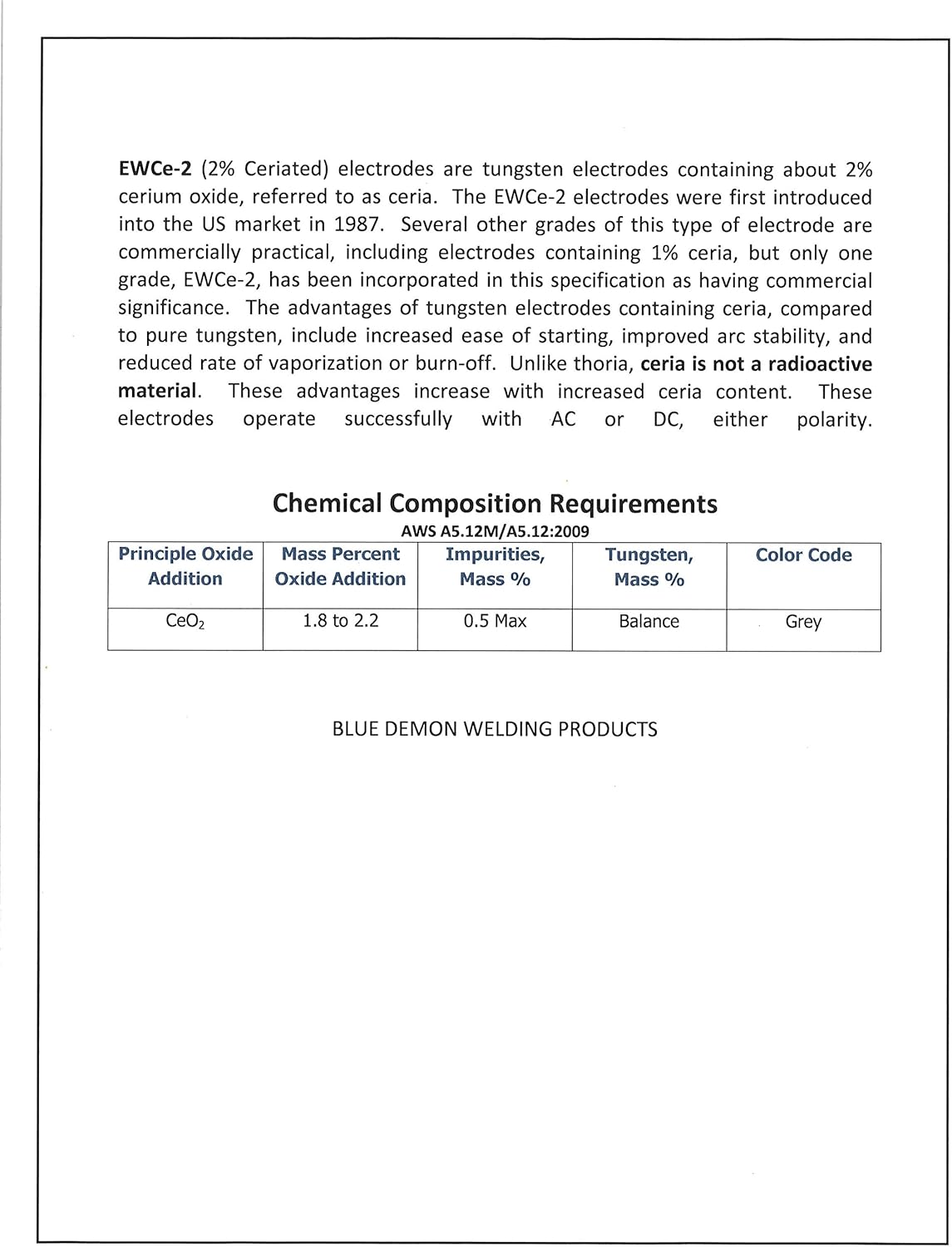 EWCe-2 (2% Ceriated) electrodes are tungsten electrodes containing about 2% cerium oxide, referred to as ceria. The EWCe-2 electrodes were first introduced into the US market in 1987. Several other grades of this type of electrode are commercially practical, including electrodes containing 1% ceria, but only one grade, EWCe-2, has been incorporated in this specification as having commercial significance. The advantages of tungsten electrodes containing ceria, compared to pure tungsten, include increased ease of starting, improved arc stability, and reduced rate of vaporization or burn-off. Unlike thoria, ceria is not a radioactive material. These advantages increase with increased ceria content. These electrodes operate successfully with AC or DC, either polarity.

Chemical Composition Requirements
AWS A5.12M/A5.12:2009

| Principle Oxide Addition | Mass Percent Oxide Addition | Impurities, Mass % | Tungsten, Mass % | Color Code |
|---|---|---|---|---|
| $CeO_2$ | 1.8 to 2.2 | 0.5 Max | Balance | Grey |

BLUE DEMON WELDING PRODUCTS